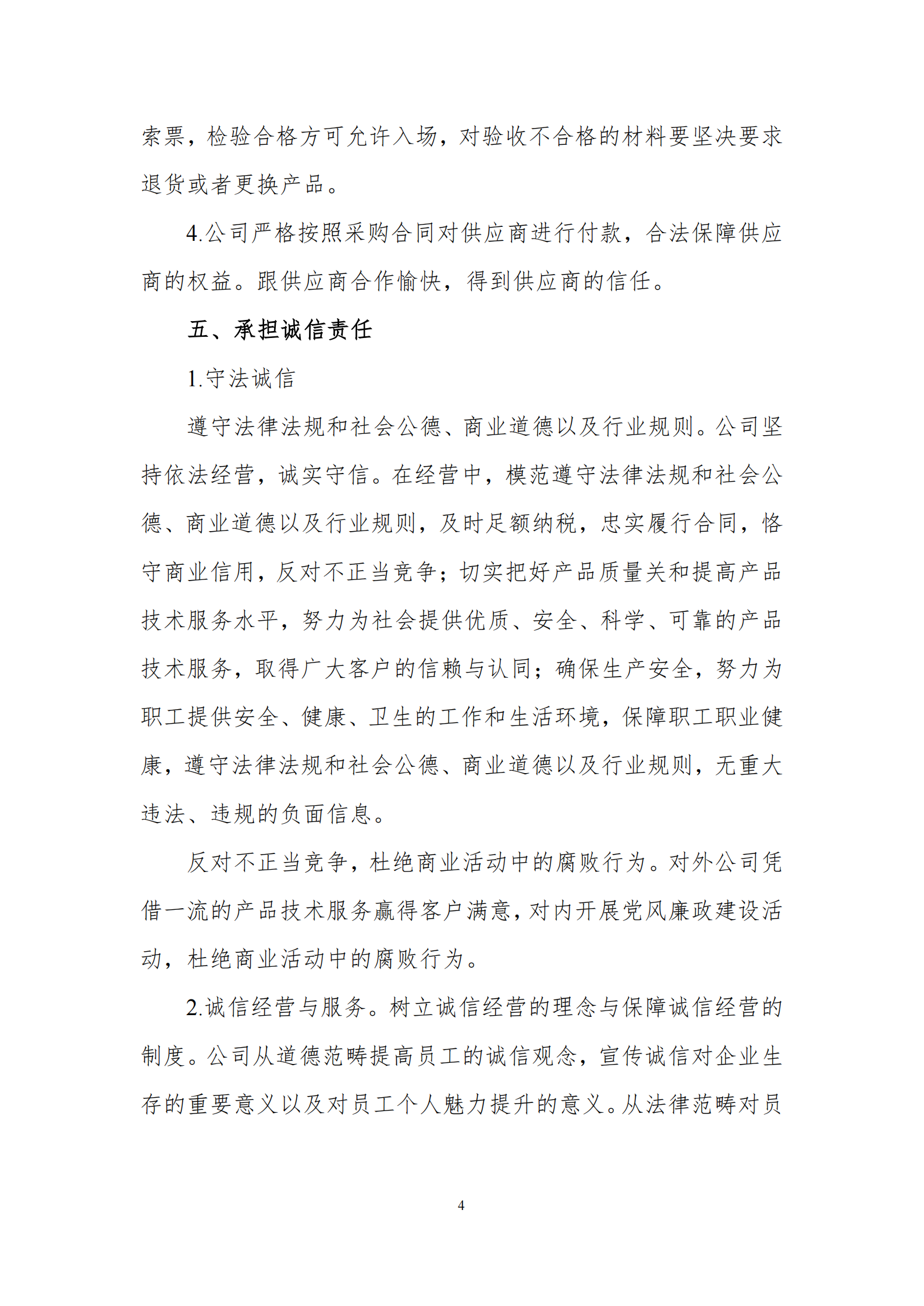 索票，检验合格方可允许入场，对验收不合格的材料要坚决要求退货或者更换产品。

4.公司严格按照采购合同对供应商进行付款，合法保障供应商的权益。跟供应商合作愉快，得到供应商的信任。

五、承担诚信责任

1.守法诚信

遵守法律法规和社会公德、商业道德以及行业规则。公司坚持依法经营，诚实守信。在经营中，模范遵守法律法规和社会公德、商业道德以及行业规则，及时足额纳税，忠实履行合同，恪守商业信用，反对不正当竞争；切实把好产品质量关和提高产品技术服务水平，努力为社会提供优质、安全、科学、可靠的产品技术服务，取得广大客户的信赖与认同；确保生产安全，努力为职工提供安全、健康、卫生的工作和生活环境，保障职工职业健康，遵守法律法规和社会公德、商业道德以及行业规则，无重大违法、违规的负面信息。

反对不正当竞争，杜绝商业活动中的腐败行为。对外公司凭借一流的产品技术服务赢得客户满意，对内开展党风廉政建设活动，杜绝商业活动中的腐败行为。

2.诚信经营与服务。树立诚信经营的理念与保障诚信经营的制度。公司从道德范畴提高员工的诚信观念，宣传诚信对企业生存的重要意义以及对员工个人魅力提升的意义。从法律范畴对员

4